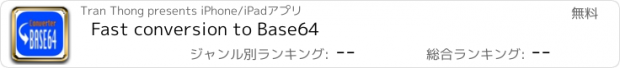 Converter
BASE64

Tran Thong presents iPhone/iPadアプリ

無料

Fast conversion to Base64

ジャンル別ランキング: --

総合ランキング: --